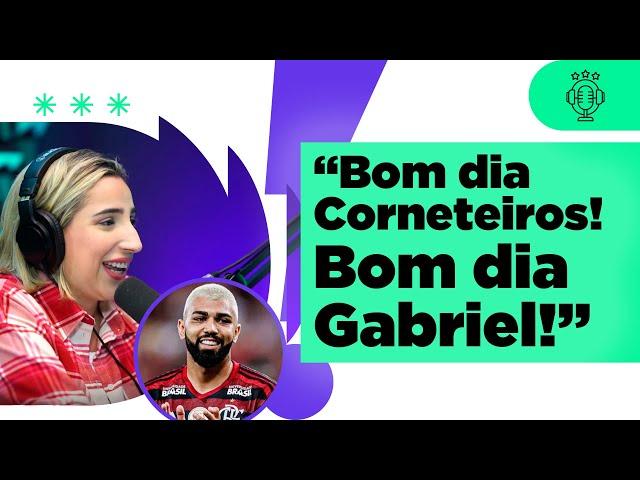 “Bom dia Corneteiros! Bom dia Gabriel!”

BRASIL BRASIL